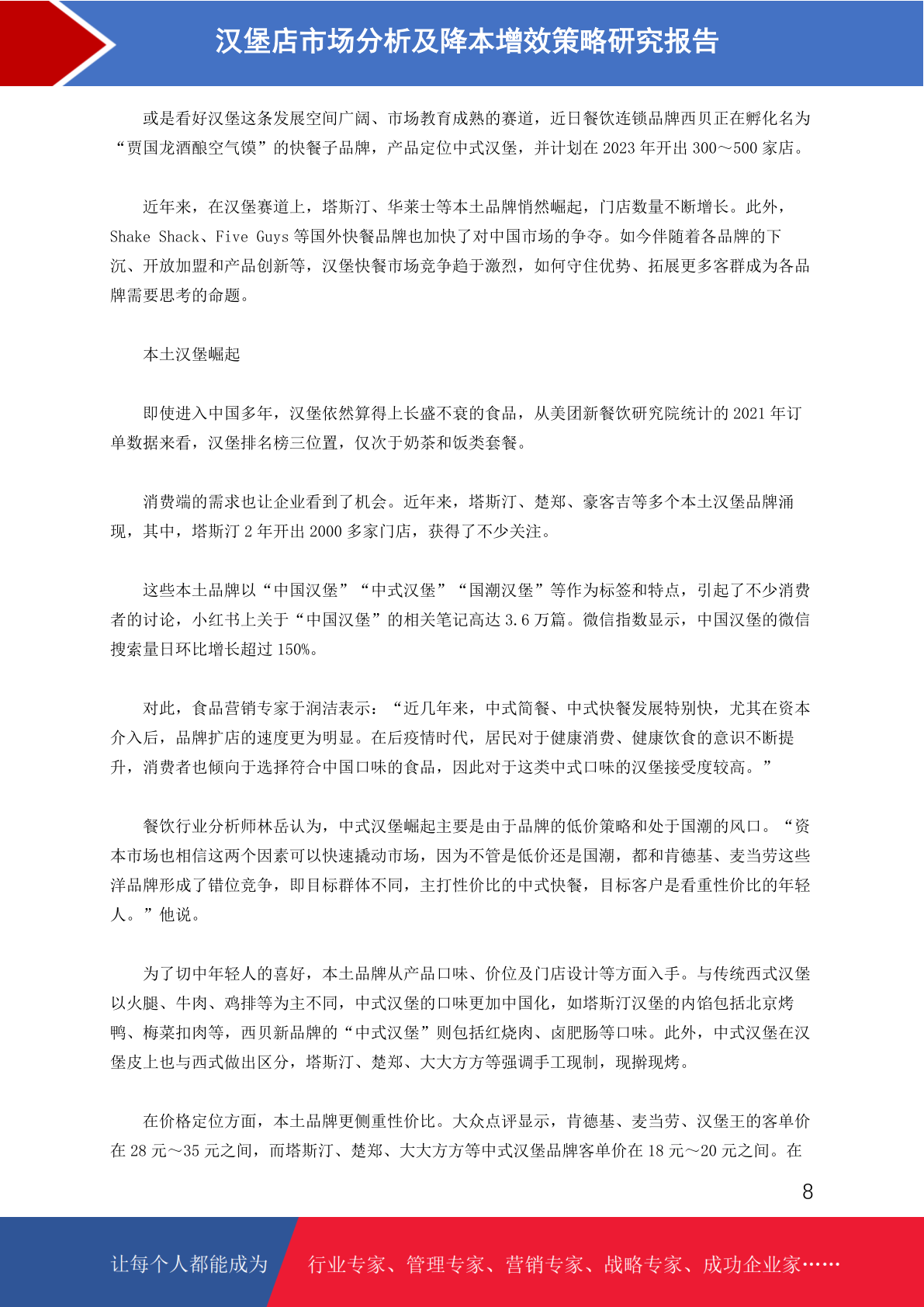 汉堡店市场分析及降本增效策略研究报告

或是看好汉堡这条发展空间广阔、市场教育成熟的赛道，近日餐饮连锁品牌西贝正在孵化名为“贾国龙酒酿空气馍”的快餐子品牌，产品定位中式汉堡，并计划在 2023 年开出 300～500 家店。

近年来，在汉堡赛道上，塔斯汀、华莱士等本土品牌悄然崛起，门店数量不断增长。此外，Shake Shack、Five Guys 等国外快餐品牌也加快了对中国市场的争夺。如今伴随着各品牌的下沉、开放加盟和产品创新等，汉堡快餐市场竞争趋于激烈，如何守住优势、拓展更多客群成为各品牌需要思考的命题。

本土汉堡崛起

即使进入中国多年，汉堡依然算得上长盛不衰的食品，从美团新餐饮研究院统计的 2021 年订单数据来看，汉堡排名榜三位置，仅次于奶茶和饭类套餐。

消费端的需求也让企业看到了机会。近年来，塔斯汀、楚郑、豪客吉等多个本土汉堡品牌涌现，其中，塔斯汀 2 年开出 2000 多家门店，获得了不少关注。

这些本土品牌以“中国汉堡”“中式汉堡”“国潮汉堡”等作为标签和特点，引起了不少消费者的讨论，小红书上关于“中国汉堡”的相关笔记高达 3.6 万篇。微信指数显示，中国汉堡的微信搜索量日环比增长超过 150%。

对此，食品营销专家于润洁表示：“近几年来，中式简餐、中式快餐发展特别快，尤其在资本介入后，品牌扩店的速度更为明显。在后疫情时代，居民对于健康消费、健康饮食的意识不断提升，消费者也倾向于选择符合中国口味的食品，因此对于这类中式口味的汉堡接受度较高。”

餐饮行业分析师林岳认为，中式汉堡崛起主要是由于品牌的低价策略和处于国潮的风口。“资本市场也相信这两个因素可以快速撬动市场，因为不管是低价还是国潮，都和肯德基、麦当劳这些洋品牌形成了错位竞争，即目标群体不同，主打性价比的中式快餐，目标客户是看重性价比的年轻人。”他说。

为了切中年轻人的喜好，本土品牌从产品口味、价位及门店设计等方面入手。与传统西式汉堡以火腿、牛肉、鸡排等为主不同，中式汉堡的口味更加中国化，如塔斯汀汉堡的内馅包括北京烤鸭、梅菜扣肉等，西贝新品牌的“中式汉堡”则包括红烧肉、卤肥肠等口味。此外，中式汉堡在汉堡皮上也与西式做出区分，塔斯汀、楚郑、大大方方等强调手工现制，现擀现烤。

在价格定位方面，本土品牌更侧重性价比。大众点评显示，肯德基、麦当劳、汉堡王的客单价在 28 元～35 元之间，而塔斯汀、楚郑、大大方方等中式汉堡品牌客单价在 18 元～20 元之间。在

8

让每个人都能成为

行业专家、管理专家、营销专家、战略专家、成功企业家……